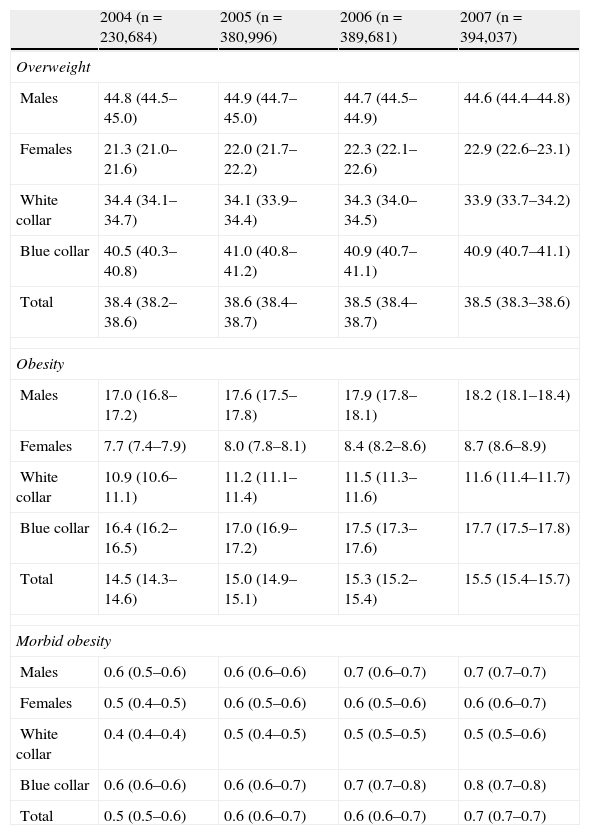 |  | 2004 (n = 230,684) | 2005 (n = 380,996) | 2006 (n = 389,681) | 2007 (n = 394,037) |
|---|---|---|---|---|
| *Overweight* |  |  |  |  |
| Males | 44.8 (44.5–45.0) | 44.9 (44.7–45.0) | 44.7 (44.5–44.9) | 44.6 (44.4–44.8) |
| Females | 21.3 (21.0–21.6) | 22.0 (21.7–22.2) | 22.3 (22.1–22.6) | 22.9 (22.6–23.1) |
| White collar | 34.4 (34.1–34.7) | 34.1 (33.9–34.4) | 34.3 (34.0–34.5) | 33.9 (33.7–34.2) |
| Blue collar | 40.5 (40.3–40.8) | 41.0 (40.8–41.2) | 40.9 (40.7–41.1) | 40.9 (40.7–41.1) |
| Total | 38.4 (38.2–38.6) | 38.6 (38.4–38.7) | 38.5 (38.4–38.7) | 38.5 (38.3–38.6) |
| *Obesity* |  |  |  |  |
| Males | 17.0 (16.8–17.2) | 17.6 (17.5–17.8) | 17.9 (17.8–18.1) | 18.2 (18.1–18.4) |
| Females | 7.7 (7.4–7.9) | 8.0 (7.8–8.1) | 8.4 (8.2–8.6) | 8.7 (8.6–8.9) |
| White collar | 10.9 (10.6–11.1) | 11.2 (11.1–11.4) | 11.5 (11.3–11.6) | 11.6 (11.4–11.7) |
| Blue collar | 16.4 (16.2–16.5) | 17.0 (16.9–17.2) | 17.5 (17.3–17.6) | 17.7 (17.5–17.8) |
| Total | 14.5 (14.3–14.6) | 15.0 (14.9–15.1) | 15.3 (15.2–15.4) | 15.5 (15.4–15.7) |
| *Morbid obesity* |  |  |  |  |
| Males | 0.6 (0.5–0.6) | 0.6 (0.6–0.6) | 0.7 (0.6–0.7) | 0.7 (0.7–0.7) |
| Females | 0.5 (0.4–0.5) | 0.6 (0.5–0.6) | 0.6 (0.5–0.6) | 0.6 (0.6–0.7) |
| White collar | 0.4 (0.4–0.4) | 0.5 (0.4–0.5) | 0.5 (0.5–0.5) | 0.5 (0.5–0.6) |
| Blue collar | 0.6 (0.6–0.6) | 0.6 (0.6–0.7) | 0.7 (0.7–0.8) | 0.8 (0.7–0.8) |
| Total | 0.5 (0.5–0.6) | 0.6 (0.6–0.7) | 0.6 (0.6–0.7) | 0.7 (0.7–0.7) |